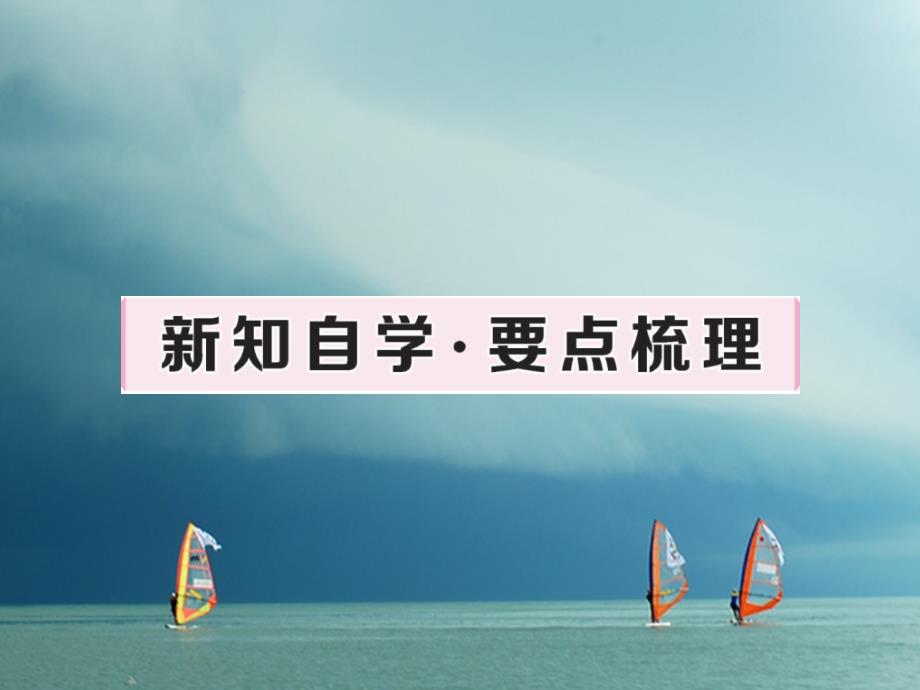 新知自学·要点梳理